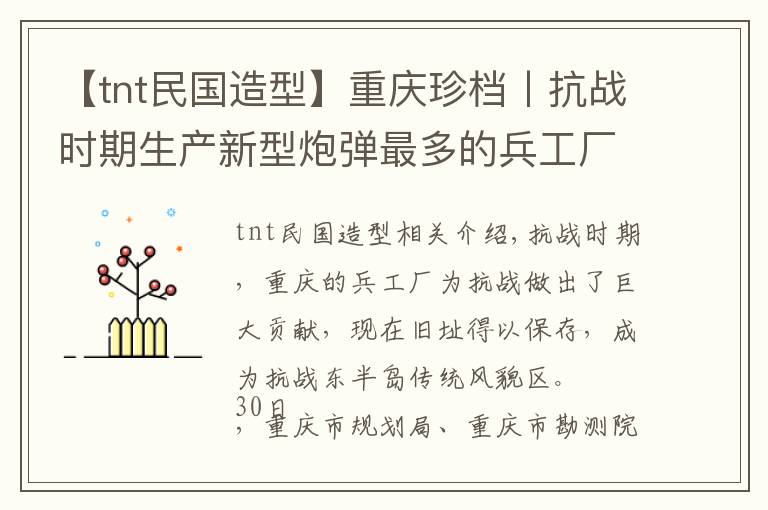 【tnt民国造型】重庆珍档丨抗战时期生产新型炮弹最多的兵工厂

tnt民国造型相关介绍，抗战时期，重庆的兵工厂为抗战做出了巨大贡献，现在旧址得以保存，成为抗战东半岛传统风貌区。

30日，重庆市规划局、重庆市勘测院